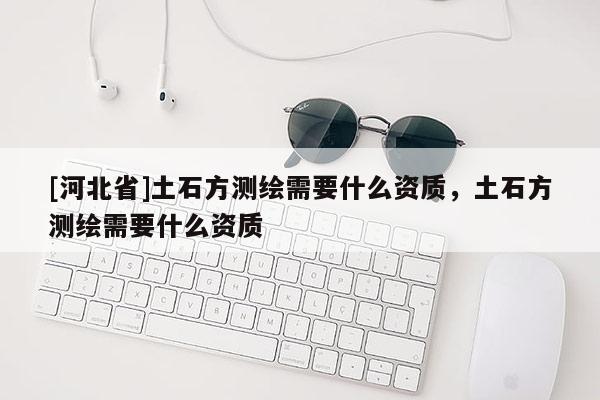 [河北省]土石方测绘需要什么资质，土石方测绘需要什么资质